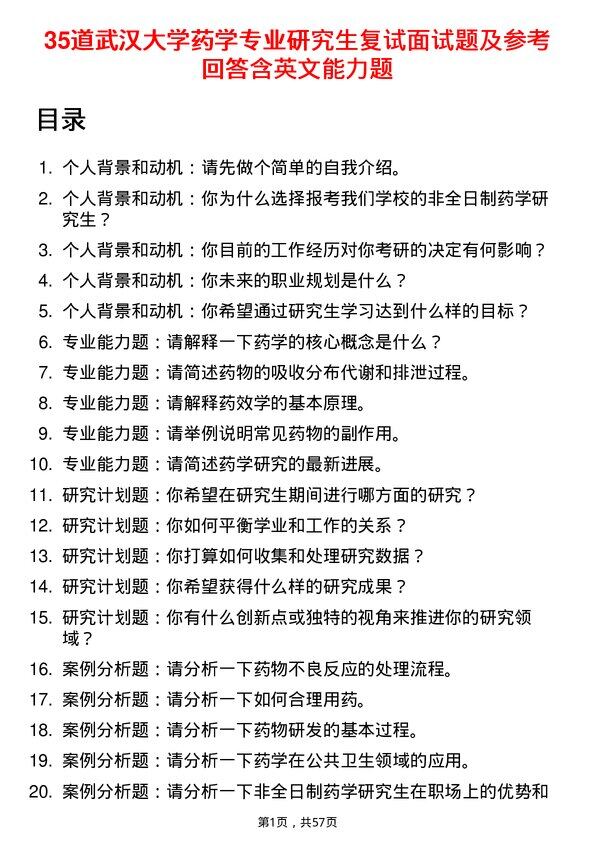 35道武汉大学药学专业研究生复试面试题及参考回答含英文能力题

目录

1. 个人背景和动机：请先做个简单的自我介绍。
2. 个人背景和动机：你为什么选择报考我们学校的非全日制药学研究生？
3. 个人背景和动机：你目前的工作经历对你考研的决定有何影响？
4. 个人背景和动机：你未来的职业规划是什么？
5. 个人背景和动机：你希望通过研究生学习达到什么样的目标？
6. 专业能力题：请解释一下药学的核心概念是什么？
7. 专业能力题：请简述药物的吸收分布代谢和排泄过程。
8. 专业能力题：请解释药效学的基本原理。
9. 专业能力题：请举例说明常见药物的副作用。
10. 专业能力题：请简述药学研究的最新进展。
11. 研究计划题：你希望在研究生期间进行哪方面的研究？
12. 研究计划题：你如何平衡学业和工作的关系？
13. 研究计划题：你打算如何收集和处理研究数据？
14. 研究计划题：你希望获得什么样的研究成果？
15. 研究计划题：你有什么创新点或独特的视角来推进你的研究领域？
16. 案例分析题：请分析一下药物不良反应的处理流程。
17. 案例分析题：请分析一下如何合理用药。
18. 案例分析题：请分析一下药物研发的基本过程。
19. 案例分析题：请分析一下药学在公共卫生领域的应用。
20. 案例分析题：请分析一下非全日制药学研究生在职场上的优势和

第1页，共57页